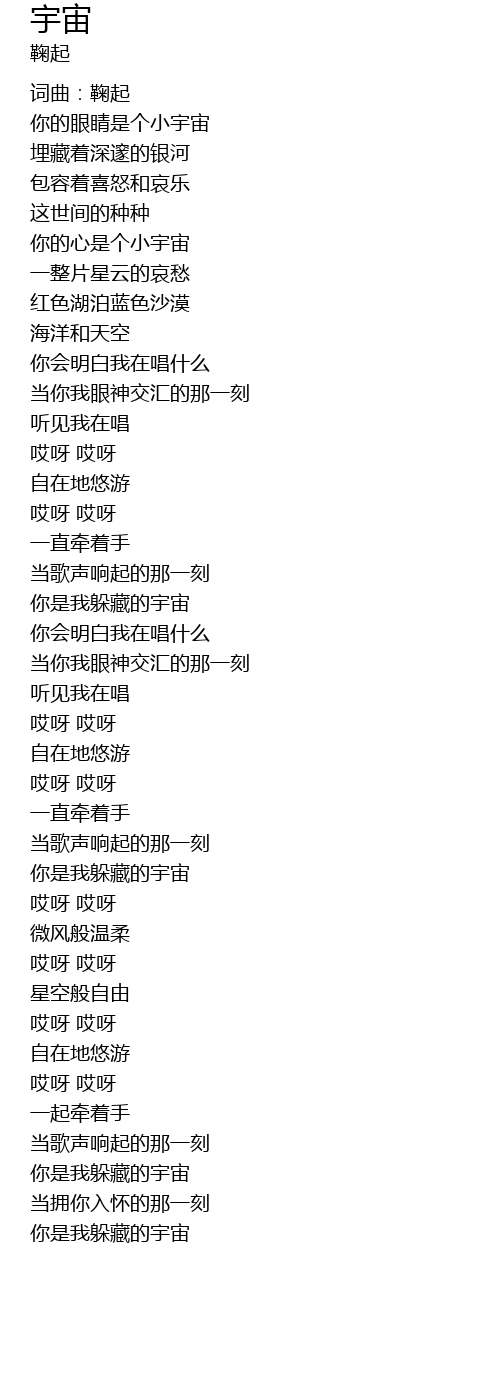 宇宙
鞠起

词曲：鞠起
你的眼睛是个小宇宙
埋藏着深邃的银河
包容着喜怒和哀乐
这世间的种种
你的心是个小宇宙
一整片星云的哀愁
红色湖泊蓝色沙漠
海洋和天空
你会明白我在唱什么
当你我眼神交汇的那一刻
听见我在唱
哎呀 哎呀
自在地悠游
哎呀 哎呀
一直牵着手
当歌声响起的那一刻
你是我躲藏的宇宙
你会明白我在唱什么
当你我眼神交汇的那一刻
听见我在唱
哎呀 哎呀
自在地悠游
哎呀 哎呀
一直牵着手
当歌声响起的那一刻
你是我躲藏的宇宙
哎呀 哎呀
微风般温柔
哎呀 哎呀
星空般自由
哎呀 哎呀
自在地悠游
哎呀 哎呀
一起牵着手
当歌声响起的那一刻
你是我躲藏的宇宙
当拥你入怀的那一刻
你是我躲藏的宇宙